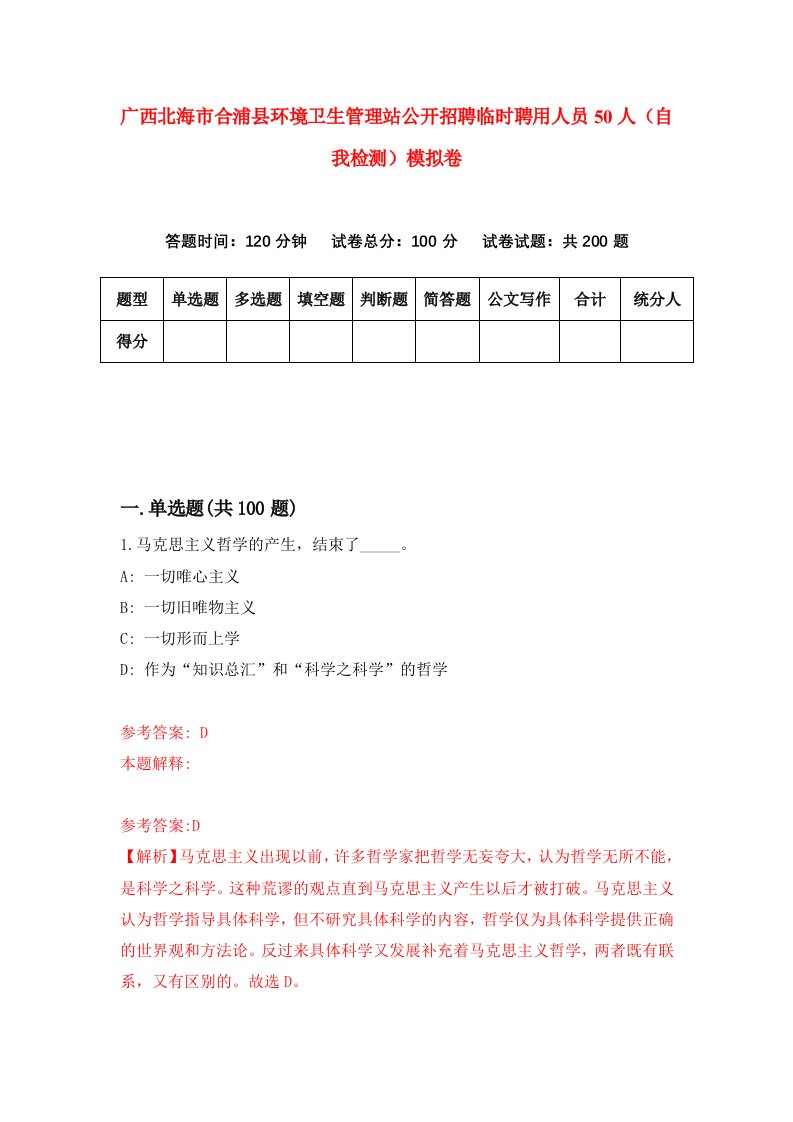 广西北海市合浦县环境卫生管理站公开招聘临时聘用人员50人（自我检测）模拟卷

答题时间：120分钟　试卷总分：100分　试卷试题：共200题

| 题型 | 单选题 | 多选题 | 填空题 | 判断题 | 简答题 | 公文写作 | 合计 | 统分人 |
|---|---|---|---|---|---|---|---|---|
| 得分 | | | | | | | | |

一.单选题(共100题)

1.马克思主义哲学的产生，结束了_____。
A: 一切唯心主义
B: 一切旧唯物主义
C: 一切形而上学
D: 作为“知识总汇”和“科学之科学”的哲学

参考答案: D
本题解释:

参考答案:D
【解析】马克思主义出现以前，许多哲学家把哲学无妄夸大，认为哲学无所不能，是科学之科学。这种荒谬的观点直到马克思主义产生以后才被打破。马克思主义认为哲学指导具体科学，但不研究具体科学的内容，哲学仅为具体科学提供正确的世界观和方法论。反过来具体科学又发展补充着马克思主义哲学，两者既有联系，又有区别的。故选D。